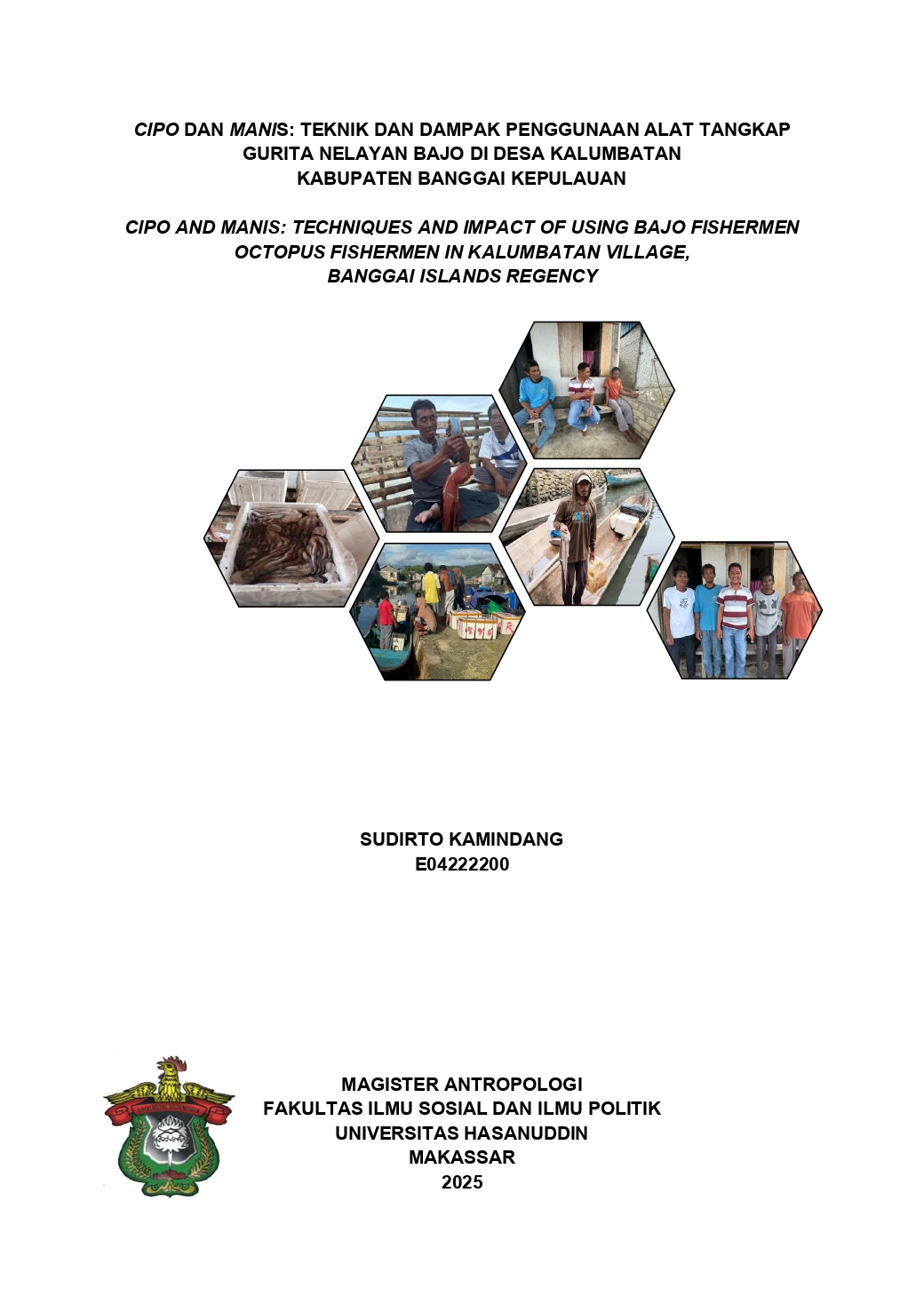 CIPO DAN MANIS: TEKNIK DAN DAMPAK PENGGUNAAN ALAT TANGKAP GURITA NELAYAN BAJO DI DESA KALUMBATAN KABUPATEN BANGGAI KEPULAUAN

CIPO AND MANIS: TECHNIQUES AND IMPACT OF USING BAJO FISHERMEN OCTOPUS FISHERMEN IN KALUMBATAN VILLAGE, BANGGAI ISLANDS REGENCY

SUDIRTO KAMINDANG
E04222200

MAGISTER ANTROPOLOGI
FAKULTAS ILMU SOSIAL DAN ILMU POLITIK
UNIVERSITAS HASANUDDIN
MAKASSAR
2025